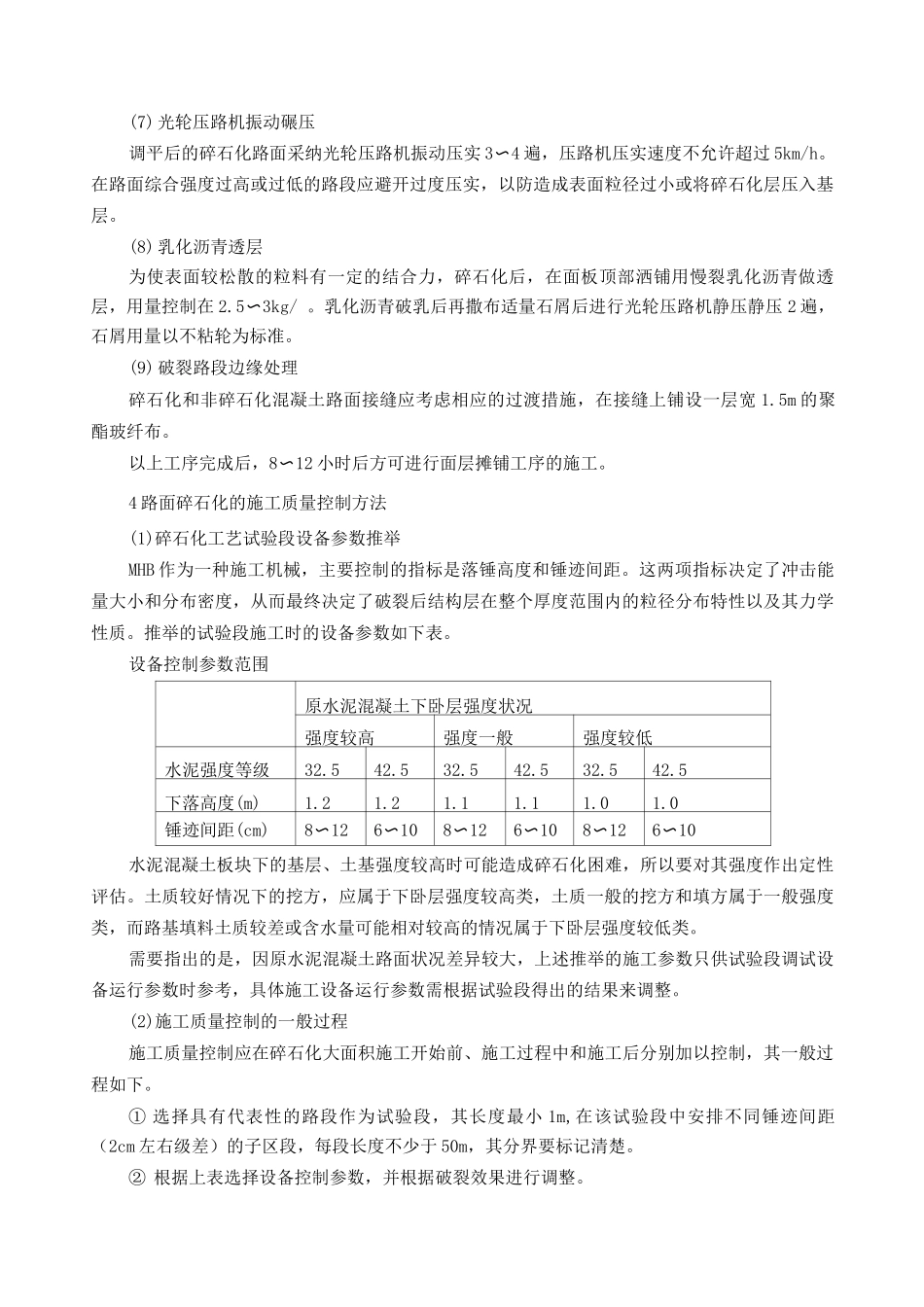 (7) 光轮压路机振动碾压

调平后的碎石化路面采纳光轮压路机振动压实 3～4 遍，压路机压实速度不允许超过 5km/h。在路面综合强度过高或过低的路段应避开过度压实，以防造成表面粒径过小或将碎石化层压入基层。

(8) 乳化沥青透层

为使表面较松散的粒料有一定的结合力，碎石化后，在面板顶部洒铺用慢裂乳化沥青做透层，用量控制在 2.5～3kg/ 。乳化沥青破乳后再撒布适量石屑后进行光轮压路机静压静压 2 遍，石屑用量以不粘轮为标准。

(9) 破裂路段边缘处理

碎石化和非碎石化混凝土路面接缝应考虑相应的过渡措施，在接缝上铺设一层宽 1.5m 的聚酯玻纤布。

以上工序完成后，8～12 小时后方可进行面层摊铺工序的施工。

4 路面碎石化的施工质量控制方法

(1)碎石化工艺试验段设备参数推举

MHB 作为一种施工机械，主要控制的指标是落锤高度和锤迹间距。这两项指标决定了冲击能量大小和分布密度，从而最终决定了破裂后结构层在整个厚度范围内的粒径分布特性以及其力学性质。推举的试验段施工时的设备参数如下表。

设备控制参数范围

| | 原水泥混凝土下卧层强度状况 | | | | | |
|---|---|---|---|---|---|---|
| | 强度较高 | | 强度一般 | | 强度较低 | |
| 水泥强度等级 | 32.5 | 42.5 | 32.5 | 42.5 | 32.5 | 42.5 |
| 下落高度(m) | 1.2 | 1.2 | 1.1 | 1.1 | 1.0 | 1.0 |
| 锤迹间距(cm) | 8～12 | 6～10 | 8～12 | 6～10 | 8～12 | 6～10 |

水泥混凝土板块下的基层、土基强度较高时可能造成碎石化困难，所以要对其强度作出定性评估。土质较好情况下的挖方，应属于下卧层强度较高类，土质一般的挖方和填方属于一般强度类，而路基填料土质较差或含水量可能相对较高的情况属于下卧层强度较低类。

需要指出的是，因原水泥混凝土路面状况差异较大，上述推举的施工参数只供试验段调试设备运行参数时参考，具体施工设备运行参数需根据试验段得出的结果来调整。

(2)施工质量控制的一般过程

施工质量控制应在碎石化大面积施工开始前、施工过程中和施工后分别加以控制，其一般过程如下。

① 选择具有代表性的路段作为试验段，其长度最小 1m,在该试验段中安排不同锤迹间距（2cm 左右级差）的子区段，每段长度不少于 50m，其分界要标记清楚。

② 根据上表选择设备控制参数，并根据破裂效果进行调整。